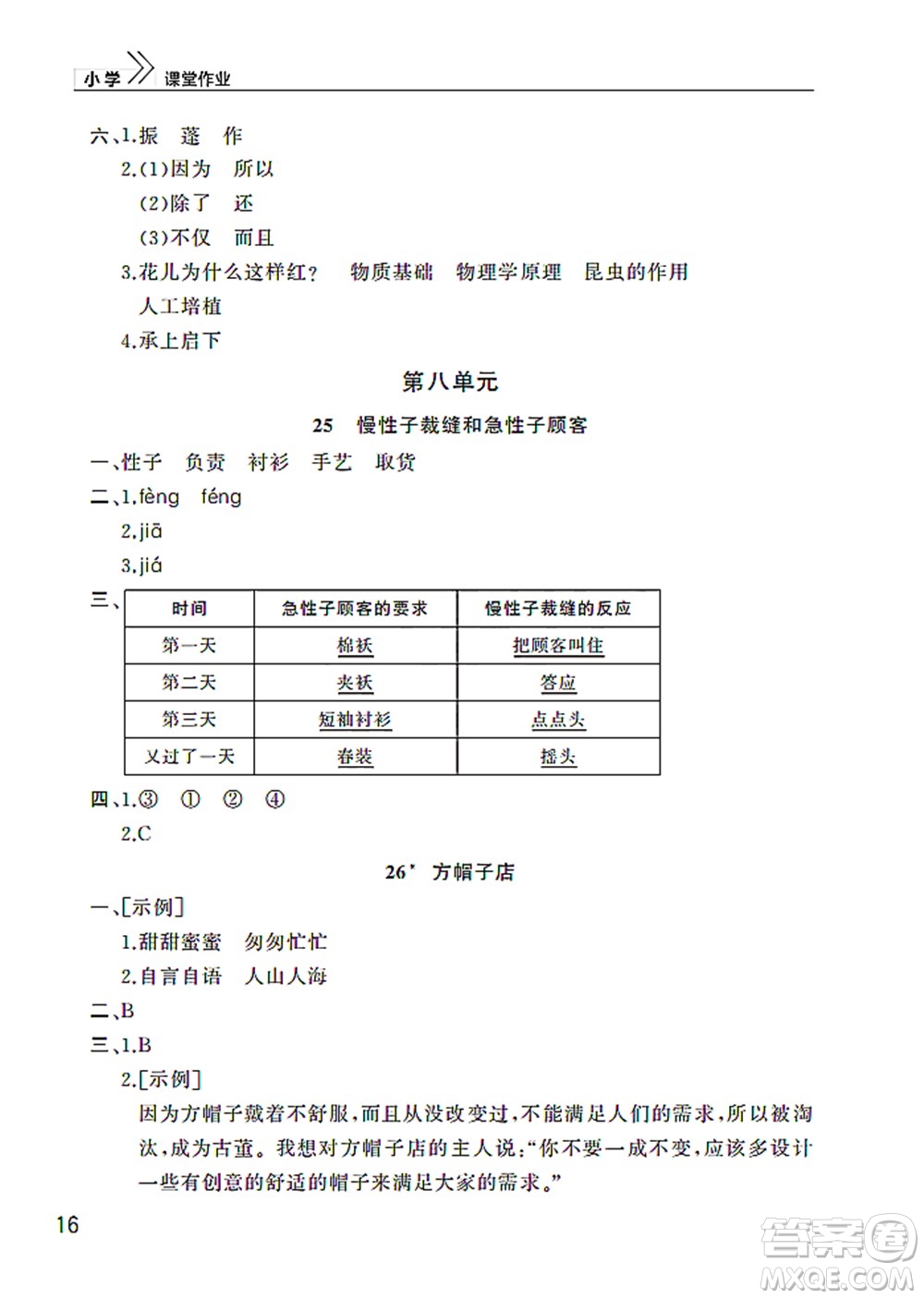 小学 课堂作业

六、1.振 蓬 作
2.(1)因为 所以
(2)除了 还
(3)不仅 而且
3.花儿为什么这样红? 物质基础 物理学原理 昆虫的作用 人工培植
4.承上启下

第八单元

25 慢性子裁缝和急性子顾客

一、性子 负责 衬衫 手艺 取货
二、1.fèng féng
2.jiā
3.jiá
三、
| 时间 | 急性子顾客的要求 | 慢性子裁缝的反应 |
|---|---|---|
| 第一天 | 棉袄 | 把顾客叫住 |
| 第二天 | 夹袄 | 答应 |
| 第三天 | 短袖衬衫 | 点点头 |
| 又过了一天 | 春装 | 摇头 |

四、1.③ ① ② ④
2.C

26* 方帽子店

一、[示例]
1.甜甜蜜蜜 匆匆忙忙
2.自言自语 人山人海
二、B
三、1.B
2.[示例]
因为方帽子戴着不舒服,而且从没改变过,不能满足人们的需求,所以被淘汰,成为古董。我想对方帽子店的主人说:“你不要一成不变,应该多设计一些有创意的舒适的帽子来满足大家的需求。”

16

答案圈 MXQE.COM